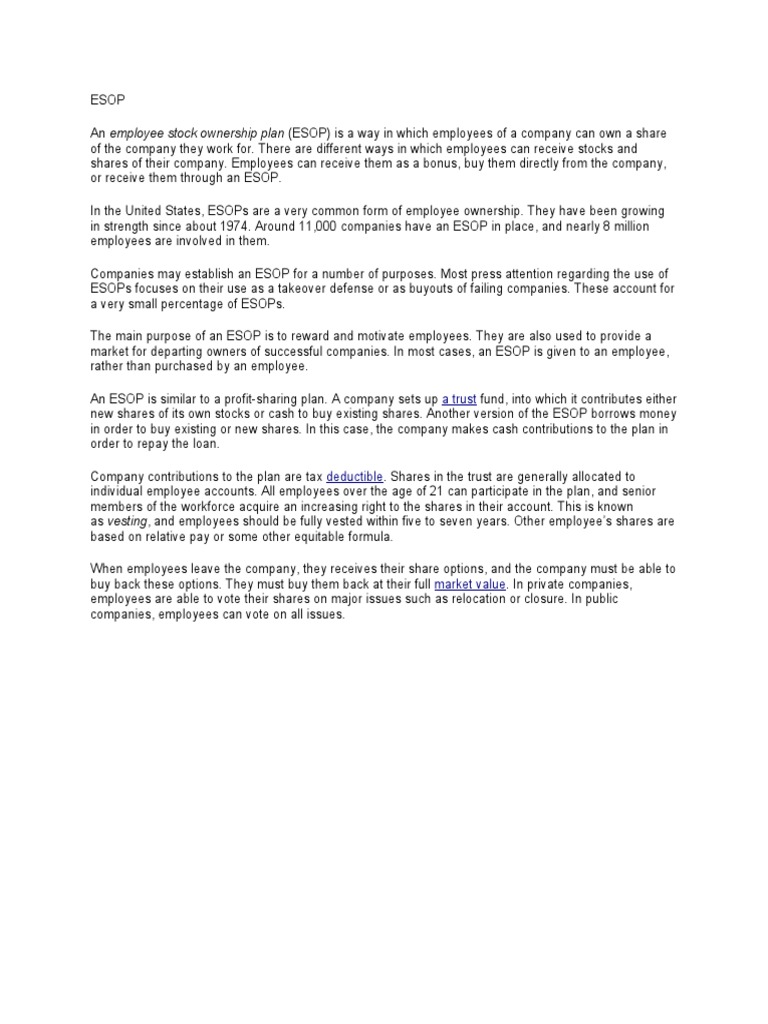 ESOP

An employee stock ownership plan (ESOP) is a way in which employees of a company can own a share of the company they work for. There are different ways in which employees can receive stocks and shares of their company. Employees can receive them as a bonus, buy them directly from the company, or receive them through an ESOP.

In the United States, ESOPs are a very common form of employee ownership. They have been growing in strength since about 1974. Around 11,000 companies have an ESOP in place, and nearly 8 million employees are involved in them.

Companies may establish an ESOP for a number of purposes. Most press attention regarding the use of ESOPs focuses on their use as a takeover defense or as buyouts of failing companies. These account for a very small percentage of ESOPs.

The main purpose of an ESOP is to reward and motivate employees. They are also used to provide a market for departing owners of successful companies. In most cases, an ESOP is given to an employee, rather than purchased by an employee.

An ESOP is similar to a profit-sharing plan. A company sets up a trust fund, into which it contributes either new shares of its own stocks or cash to buy existing shares. Another version of the ESOP borrows money in order to buy existing or new shares. In this case, the company makes cash contributions to the plan in order to repay the loan.

Company contributions to the plan are tax deductible. Shares in the trust are generally allocated to individual employee accounts. All employees over the age of 21 can participate in the plan, and senior members of the workforce acquire an increasing right to the shares in their account. This is known as vesting, and employees should be fully vested within five to seven years. Other employee's shares are based on relative pay or some other equitable formula.

When employees leave the company, they receives their share options, and the company must be able to buy back these options. They must buy them back at their full market value. In private companies, employees are able to vote their shares on major issues such as relocation or closure. In public companies, employees can vote on all issues.